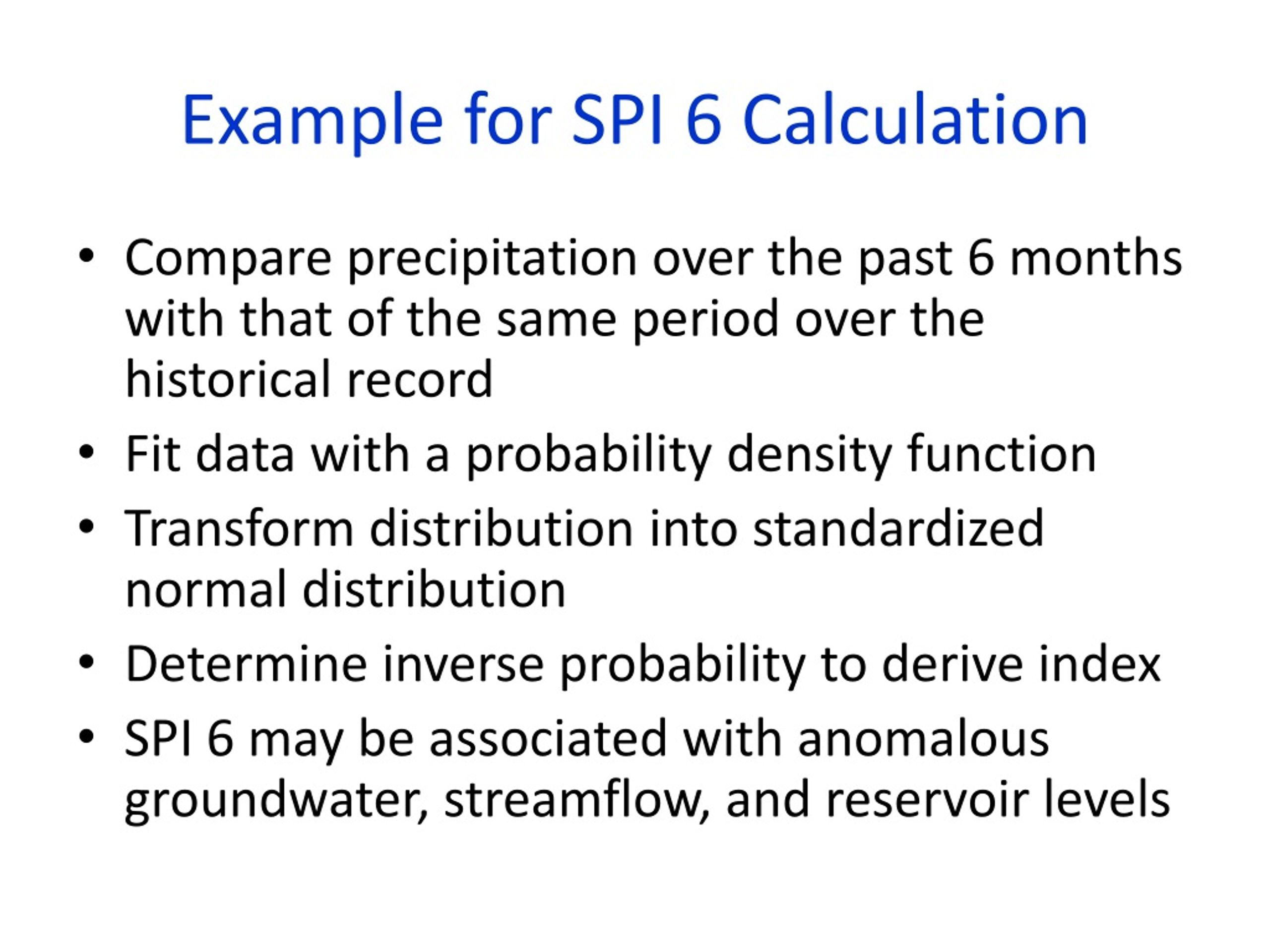 Example for SPI 6 Calculation

• Compare precipitation over the past 6 months with that of the same period over the historical record
• Fit data with a probability density function
• Transform distribution into standardized normal distribution
• Determine inverse probability to derive index
• SPI 6 may be associated with anomalous groundwater, streamflow, and reservoir levels